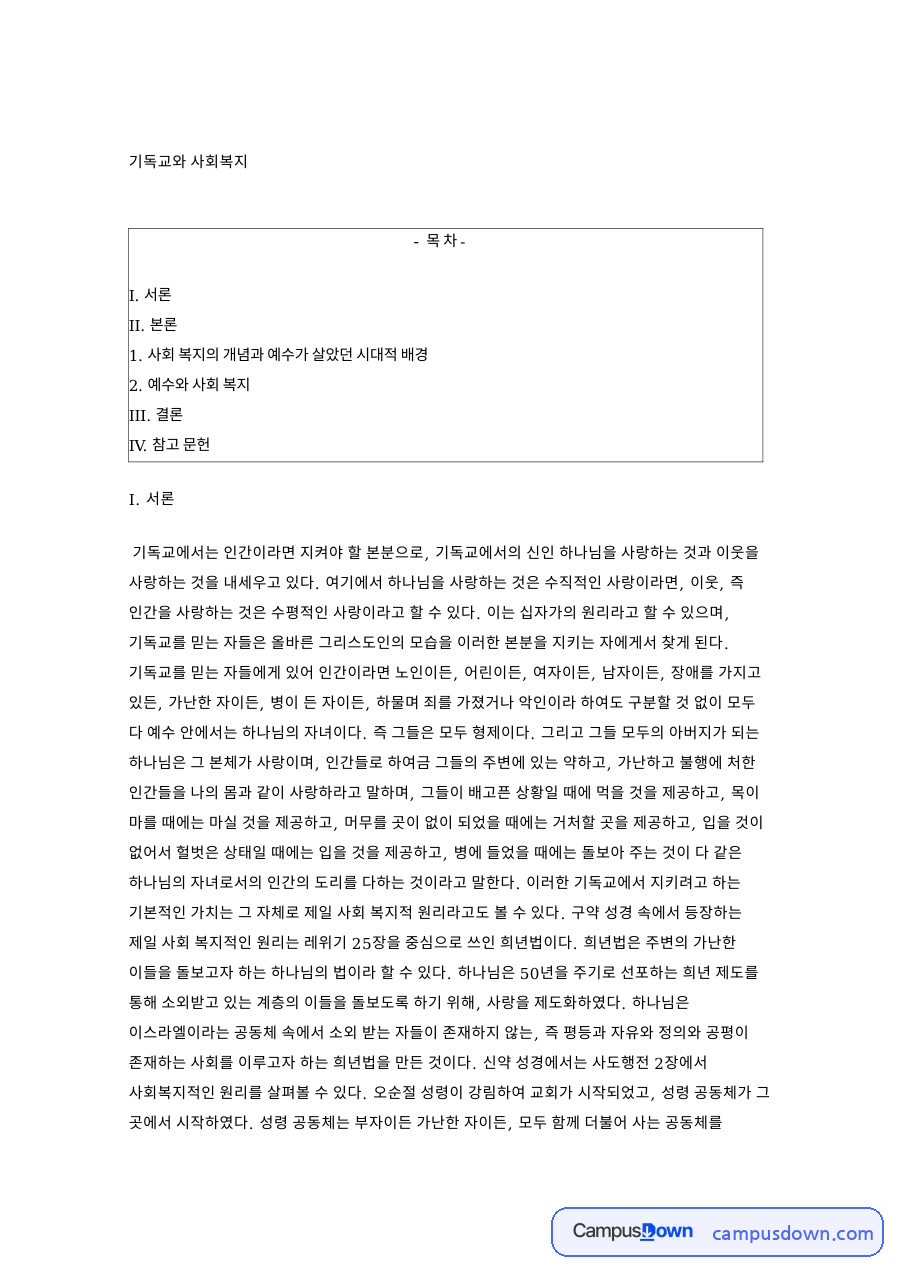 기독교와 사회복지

- 목 차 -

I. 서론
II. 본론
1. 사회 복지의 개념과 예수가 살았던 시대적 배경
2. 예수와 사회 복지
III. 결론
IV. 참고 문헌

I. 서론

기독교에서는 인간이라면 지켜야 할 본분으로, 기독교에서의 신인 하나님을 사랑하는 것과 이웃을 사랑하는 것을 내세우고 있다. 여기에서 하나님을 사랑하는 것은 수직적인 사랑이라면, 이웃, 즉 인간을 사랑하는 것은 수평적인 사랑이라고 할 수 있다. 이는 십자가의 원리라고 할 수 있으며, 기독교를 믿는 자들은 올바른 그리스도인의 모습을 이러한 본분을 지키는 자에게서 찾게 된다. 기독교를 믿는 자들에게 있어 인간이라면 노인이든, 어린이든, 여자이든, 남자이든, 장애를 가지고 있든, 가난한 자이든, 병이 든 자이든, 하물며 죄를 가졌거나 악인이라 하여도 구분할 것 없이 모두 다 예수 안에서는 하나님의 자녀이다. 즉 그들은 모두 형제이다. 그리고 그들 모두의 아버지가 되는 하나님은 그 본체가 사랑이며, 인간들로 하여금 그들의 주변에 있는 약하고, 가난하고 불행에 처한 인간들을 나의 몸과 같이 사랑하라고 말하며, 그들이 배고픈 상황일 때에 먹을 것을 제공하고, 목이 마를 때에는 마실 것을 제공하고, 머무를 곳이 없이 되었을 때에는 거처할 곳을 제공하고, 입을 것이 없어서 헐벗은 상태일 때에는 입을 것을 제공하고, 병에 들었을 때에는 돌보아 주는 것이 다 같은 하나님의 자녀로서의 인간의 도리를 다하는 것이라고 말한다. 이러한 기독교에서 지키려고 하는 기본적인 가치는 그 자체로 제일 사회 복지적 원리라고도 볼 수 있다. 구약 성경 속에서 등장하는 제일 사회 복지적인 원리는 레위기 25장을 중심으로 쓰인 희년법이다. 희년법은 주변의 가난한 이들을 돌보고자 하는 하나님의 법이라 할 수 있다. 하나님은 50년을 주기로 선포하는 희년 제도를 통해 소외받고 있는 계층의 이들을 돌보도록 하기 위해, 사랑을 제도화하였다. 하나님은 이스라엘이라는 공동체 속에서 소외 받는 자들이 존재하지 않는, 즉 평등과 자유와 정의와 공평이 존재하는 사회를 이루고자 하는 희년법을 만든 것이다. 신약 성경에서는 사도행전 2장에서 사회복지적인 원리를 살펴볼 수 있다. 오순절 성령이 강림하여 교회가 시작되었고, 성령 공동체가 그 곳에서 시작하였다. 성령 공동체는 부자이든 가난한 자이든, 모두 함께 더불어 사는 공동체를

CampusDown campusdown.com